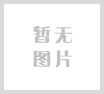 暂无
图片